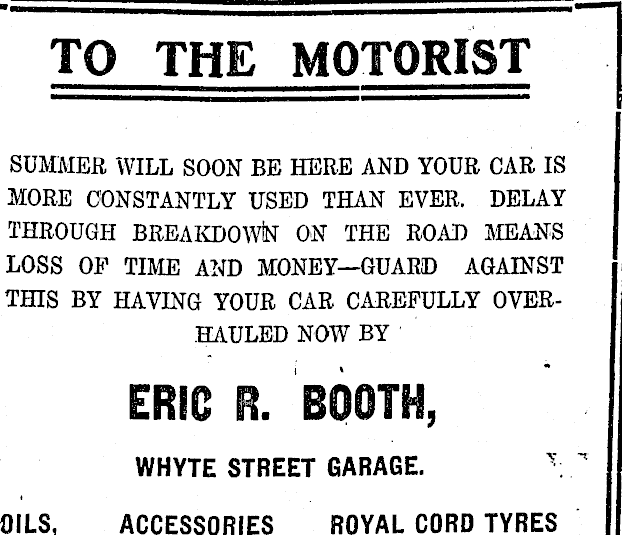 TO THE MOTORIST

SUMMER WILL SOON BE HERE AND YOUR CAR IS MORE CONSTANTLY USED THAN EVER. DELAY THROUGH BREAKDOWN ON THE ROAD MEANS LOSS OF TIME AND MONEY—GUARD AGAINST THIS BY HAVING YOUR CAR CAREFULLY OVERHAULED NOW BY

ERIC R. BOOTH,

WHYTE STREET GARAGE.

OILS, ACCESSORIES ROYAL CORD TYRES